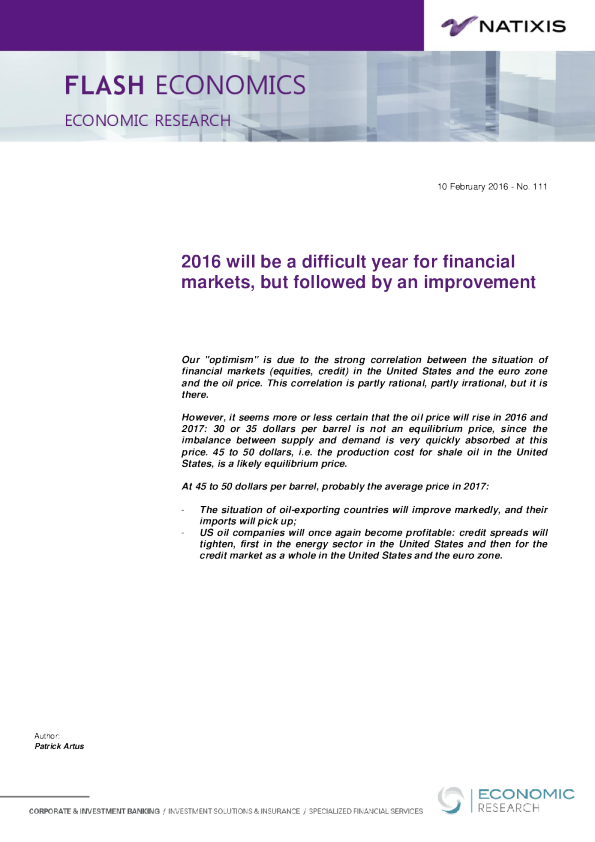 NATIXIS

FLASH ECONOMICS

ECONOMIC RESEARCH

10 February 2016 - No. 111

2016 will be a difficult year for financial markets, but followed by an improvement

Our "optimism" is due to the strong correlation between the situation of financial markets (equities, credit) in the United States and the euro zone and the oil price. This correlation is partly rational, partly irrational, but it is there.

However, it seems more or less certain that the oil price will rise in 2016 and 2017: 30 or 35 dollars per barrel is not an equilibrium price, since the imbalance between supply and demand is very quickly absorbed at this price. 45 to 50 dollars, i.e. the production cost for shale oil in the United States, is a likely equilibrium price.

At 45 to 50 dollars per barrel, probably the average price in 2017:

- The situation of oil-exporting countries will improve markedly, and their imports will pick up;
- US oil companies will once again become profitable: credit spreads will tighten, first in the energy sector in the United States and then for the credit market as a whole in the United States and the euro zone.

Author:
Patrick Artus

CORPORATE & INVESTMENT BANKING / INVESTMENT SOLUTIONS & INSURANCE / SPECIALIZED FINANCIAL SERVICES

ECONOMIC
RESEARCH